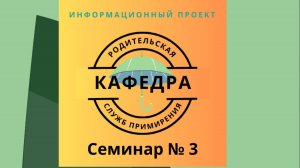 ИНФОРМАЦИОННЫЙ ПРОЕКТ

РОДИТЕЛЬСКАЯ

КАФЕДРА

СЛУЖБ ПРИМИРЕНИЯ

Семинар № 3